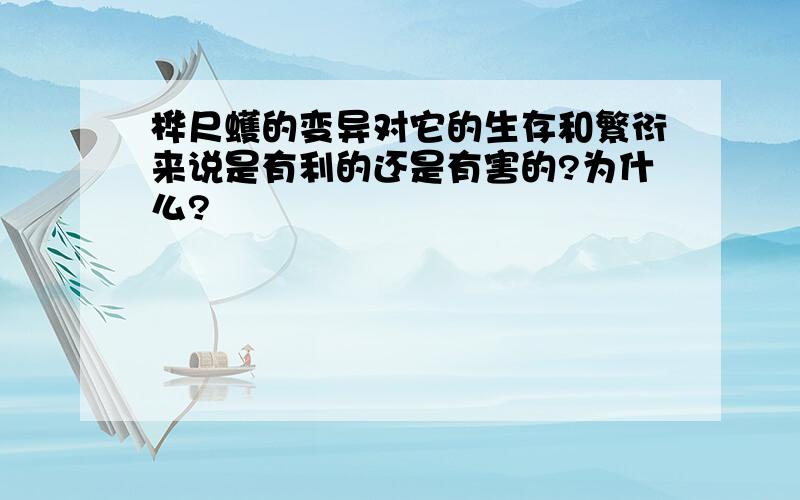 桦尺蠖的变异对它的生存和繁衍来说是有利的还是有害的?为什么?